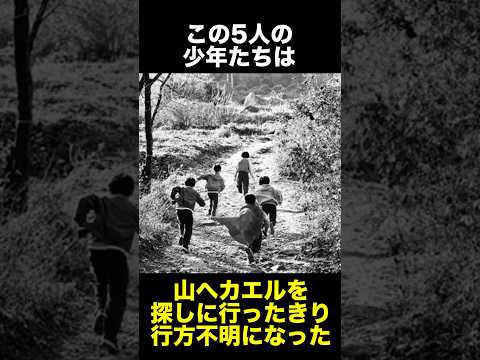 この5人の
少年たちは

山へカエルを
探しに行ったきり
行方不明になった